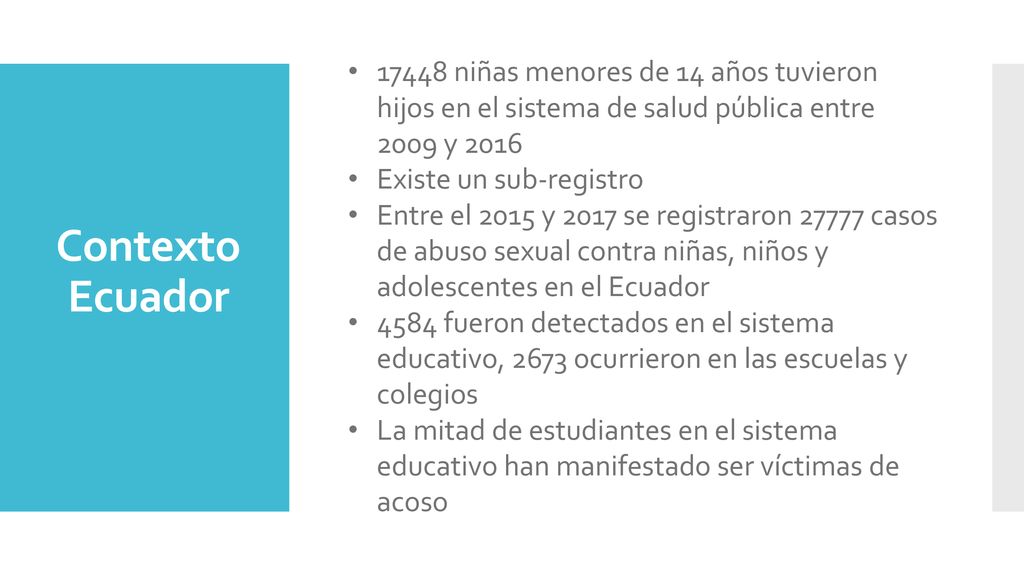 Contexto Ecuador

• 17448 niñas menores de 14 años tuvieron hijos en el sistema de salud pública entre 2009 y 2016
• Existe un sub-registro
• Entre el 2015 y 2017 se registraron 27777 casos de abuso sexual contra niñas, niños y adolescentes en el Ecuador
• 4584 fueron detectados en el sistema educativo, 2673 ocurrieron en las escuelas y colegios
• La mitad de estudiantes en el sistema educativo han manifestado ser víctimas de acoso